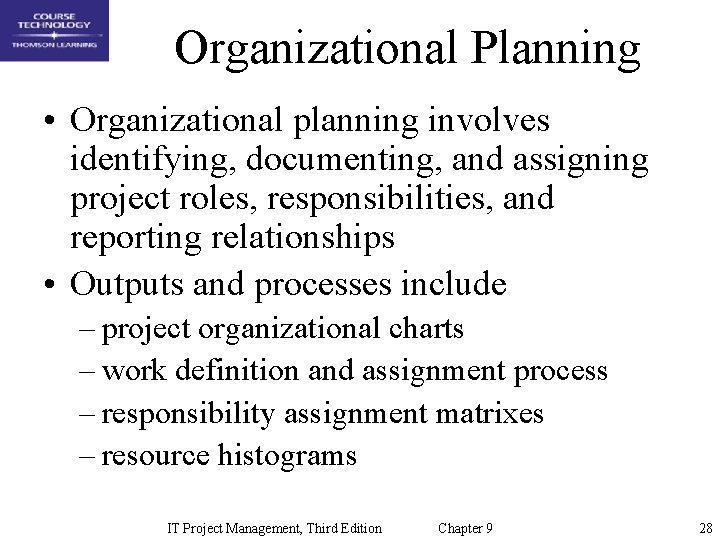 COURSE TECHNOLOGY
THOMSON LEARNING

Organizational Planning

• Organizational planning involves identifying, documenting, and assigning project roles, responsibilities, and reporting relationships
• Outputs and processes include
– project organizational charts
– work definition and assignment process
– responsibility assignment matrixes
– resource histograms

IT Project Management, Third Edition Chapter 9 28